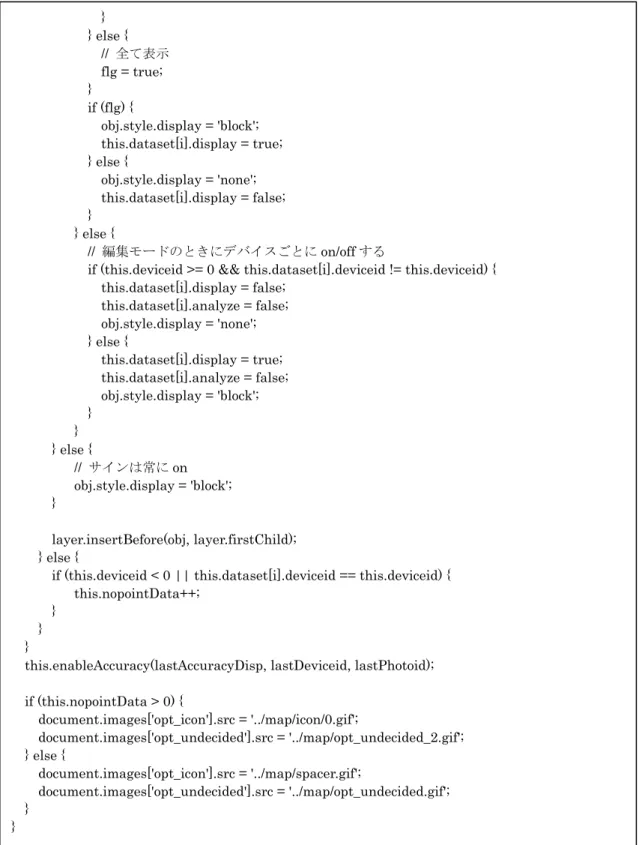 }
} else {
// 全て表示
flg = true;
}
if (flg) {
obj.style.display = 'block';
this.dataset[i].display = true;
} else {
obj.style.display = 'none';
this.dataset[i].display = false;
}
} else {
// 編集モードのときにデバイスごとにon/offする
if (this.deviceid >= 0 && this.dataset[i].deviceid != this.deviceid) {
this.dataset[i].display = false;
this.dataset[i].analyze = false;
obj.style.display = 'none';
} else {
this.dataset[i].display = true;
this.dataset[i].analyze = false;
obj.style.display = 'block';
}
}
} else {
// サインは常にon
obj.style.display = 'block';
}

layer.insertBefore(obj, layer.firstChild);
} else {
if (this.deviceid < 0 || this.dataset[i].deviceid == this.deviceid) {
this.nopointData++;
}
}
}
this.enableAccuracy(lastAccuracyDisp, lastDeviceid, lastPhotoid);

if (this.nopointData > 0) {
document.images['opt_icon'].src = '../map/icon/0.gif';
document.images['opt_undecided'].src = '../map/opt_undecided_2.gif';
} else {
document.images['opt_icon'].src = '../map/spacer.gif';
document.images['opt_undecided'].src = '../map/opt_undecided.gif';
}
}